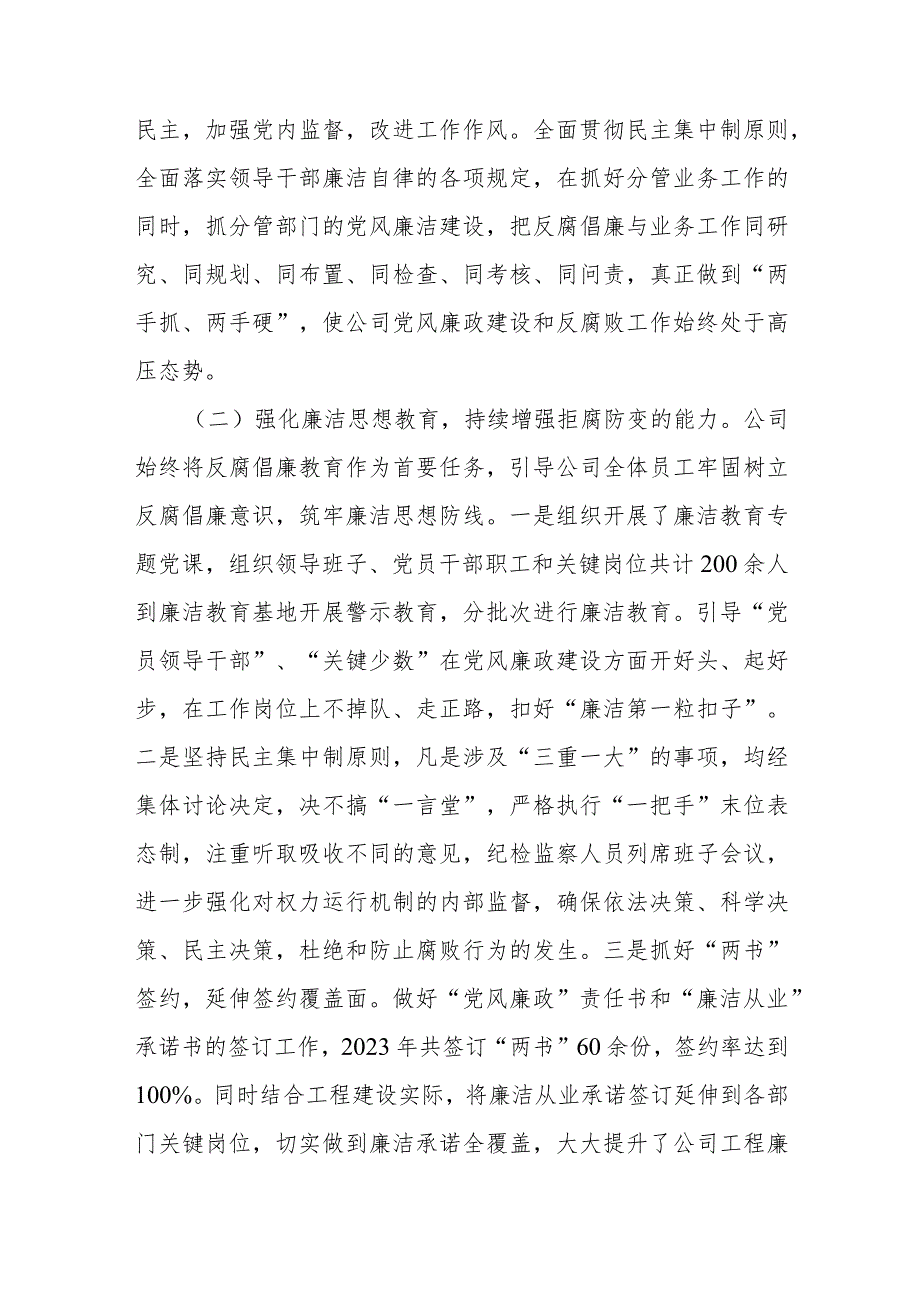 民主，加强党内监督，改进工作作风。全面贯彻民主集中制原则，全面落实领导干部廉洁自律的各项规定，在抓好分管业务工作的同时，抓分管部门的党风廉洁建设，把反腐倡廉与业务工作同研究、同规划、同布置、同检查、同考核、同问责，真正做到“两手抓、两手硬”，使公司党风廉政建设和反腐败工作始终处于高压态势。

（二）强化廉洁思想教育，持续增强拒腐防变的能力。公司始终将反腐倡廉教育作为首要任务，引导公司全体员工牢固树立反腐倡廉意识，筑牢廉洁思想防线。一是组织开展了廉洁教育专题党课，组织领导班子、党员干部职工和关键岗位共计200余人到廉洁教育基地开展警示教育，分批次进行廉洁教育。引导“党员领导干部”、“关键少数”在党风廉政建设方面开好头、起好步，在工作岗位上不掉队、走正路，扣好“廉洁第一粒扣子”。二是坚持民主集中制原则，凡是涉及“三重一大”的事项，均经集体讨论决定，决不搞“一言堂”，严格执行“一把手”末位表态制，注重听取吸收不同的意见，纪检监察人员列席班子会议，进一步强化对权力运行机制的内部监督，确保依法决策、科学决策、民主决策，杜绝和防止腐败行为的发生。三是抓好“两书”签约，延伸签约覆盖面。做好“党风廉政”责任书和“廉洁从业”承诺书的签订工作，2023年共签订“两书”60余份，签约率达到100%。同时结合工程建设实际，将廉洁从业承诺签订延伸到各部门关键岗位，切实做到廉洁承诺全覆盖，大大提升了公司工程廉